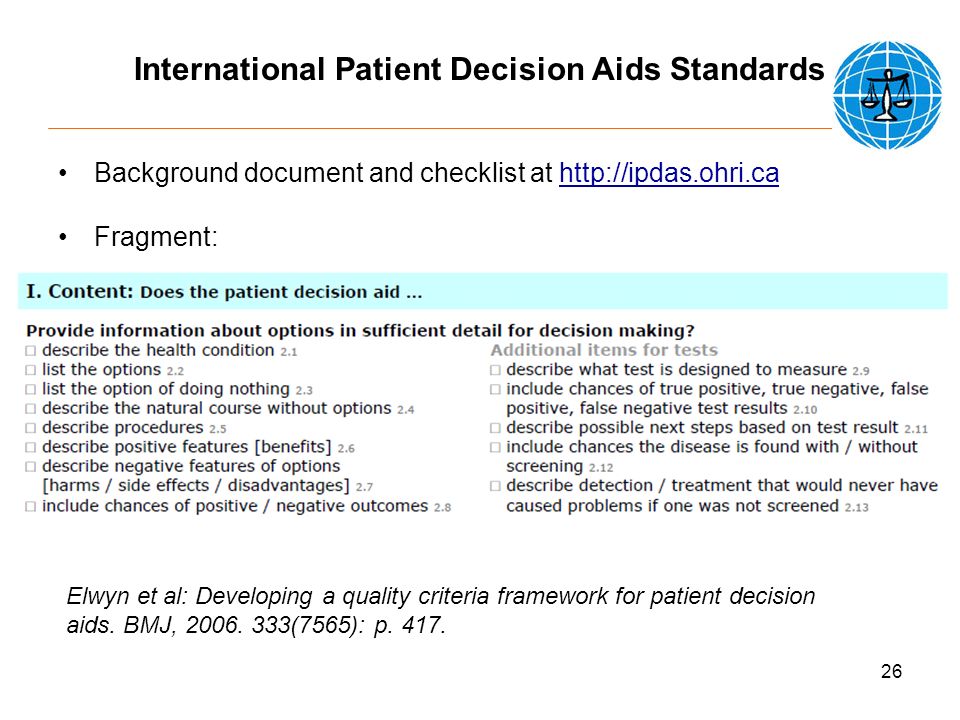 International Patient Decision Aids Standards

• Background document and checklist at http://ipdas.ohri.ca

• Fragment:

I. Content: Does the patient decision aid ...

Provide information about options in sufficient detail for decision making?
☐ describe the health condition 2.1
☐ list the options 2.2
☐ list the option of doing nothing 2.3
☐ describe the natural course without options 2.4
☐ describe procedures 2.5
☐ describe positive features [benefits] 2.6
☐ describe negative features of options [harms / side effects / disadvantages] 2.7
☐ include chances of positive / negative outcomes 2.8

Additional items for tests
☐ describe what test is designed to measure 2.9
☐ include chances of true positive, true negative, false positive, false negative test results 2.10
☐ describe possible next steps based on test result 2.11
☐ include chances the disease is found with / without screening 2.12
☐ describe detection / treatment that would never have caused problems if one was not screened 2.13

Elwyn et al: Developing a quality criteria framework for patient decision aids. BMJ, 2006. 333(7565): p. 417.

26